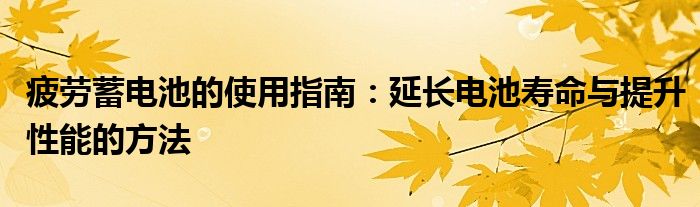 疲劳蓄电池的使用指南：延长电池寿命与提升性能的方法